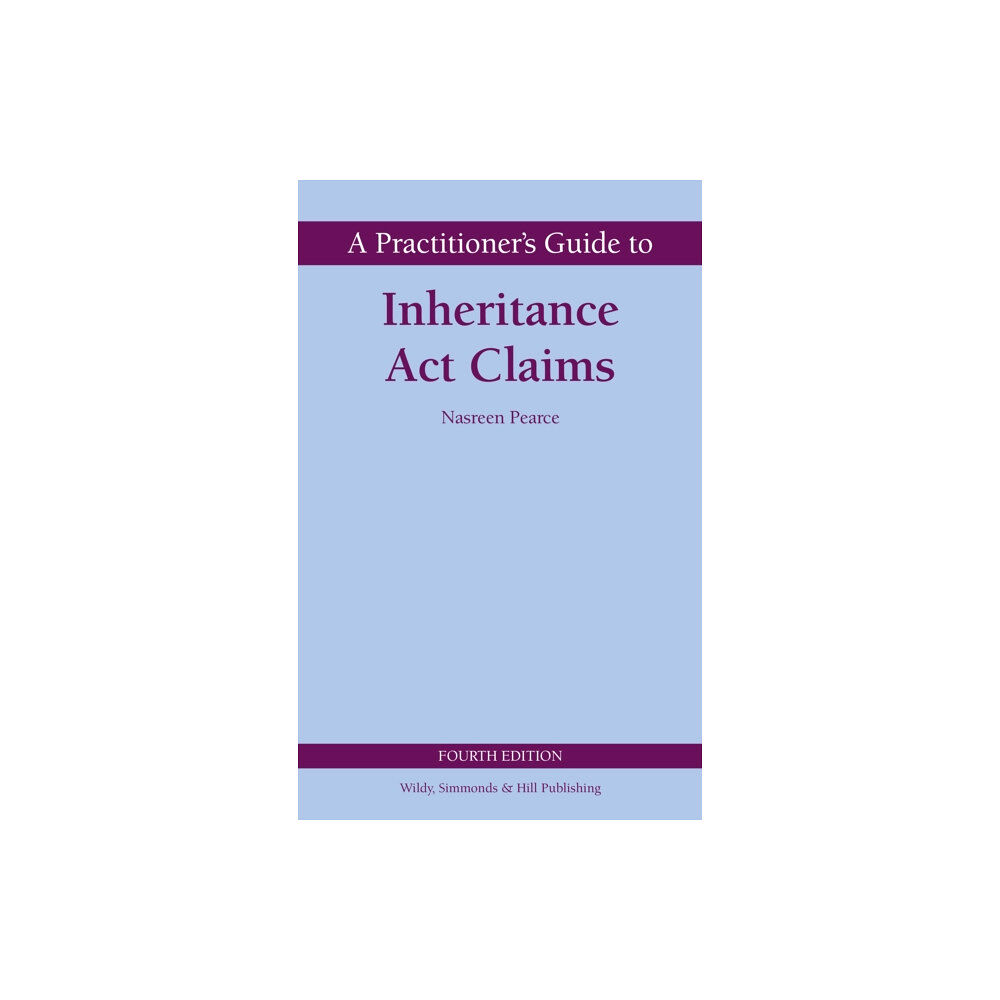 A Practitioner's Guide to

Inheritance Act Claims

Nasreen Pearce

FOURTH EDITION

Wildy, Simmonds & Hill Publishing